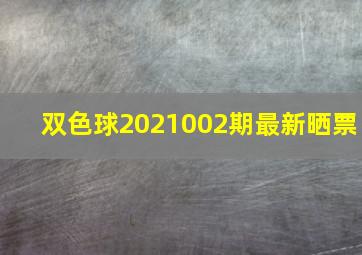 双色球2021002期最新晒票